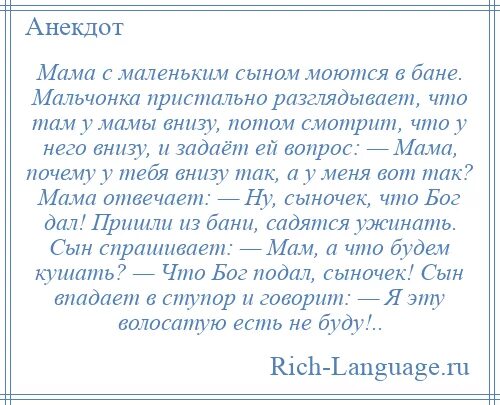 Анекдот

Мама с маленьким сыном моются в бане. Мальчонка пристально разглядывает, что там у мамы внизу, потом смотрит, что у него внизу, и задаёт ей вопрос: — Мама, почему у тебя внизу так, а у меня вот так? Мама отвечает: — Ну, сыночек, что Бог дал! Пришли из бани, садятся ужинать. Сын спрашивает: — Мам, а что будем кушать? — Что Бог подал, сыночек! Сын впадает в ступор и говорит: — Я эту волосатую есть не буду!..

Rich-Language.ru